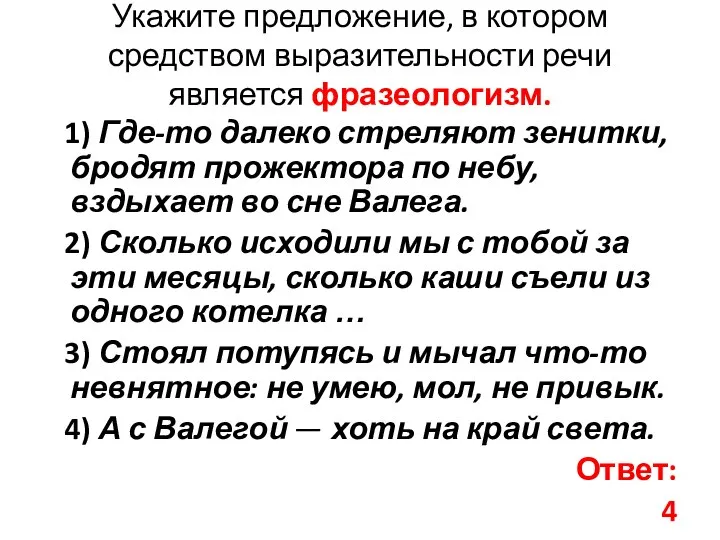 Укажите предложение, в котором средством выразительности речи является фразеологизм.

1) Где-то далеко стреляют зенитки, бродят прожектора по небу, вздыхает во сне Валега.

2) Сколько исходили мы с тобой за эти месяцы, сколько каши съели из одного котелка …

3) Стоял потупясь и мычал что-то невнятное: не умею, мол, не привык.

4) А с Валегой — хоть на край света.

Ответ: 4